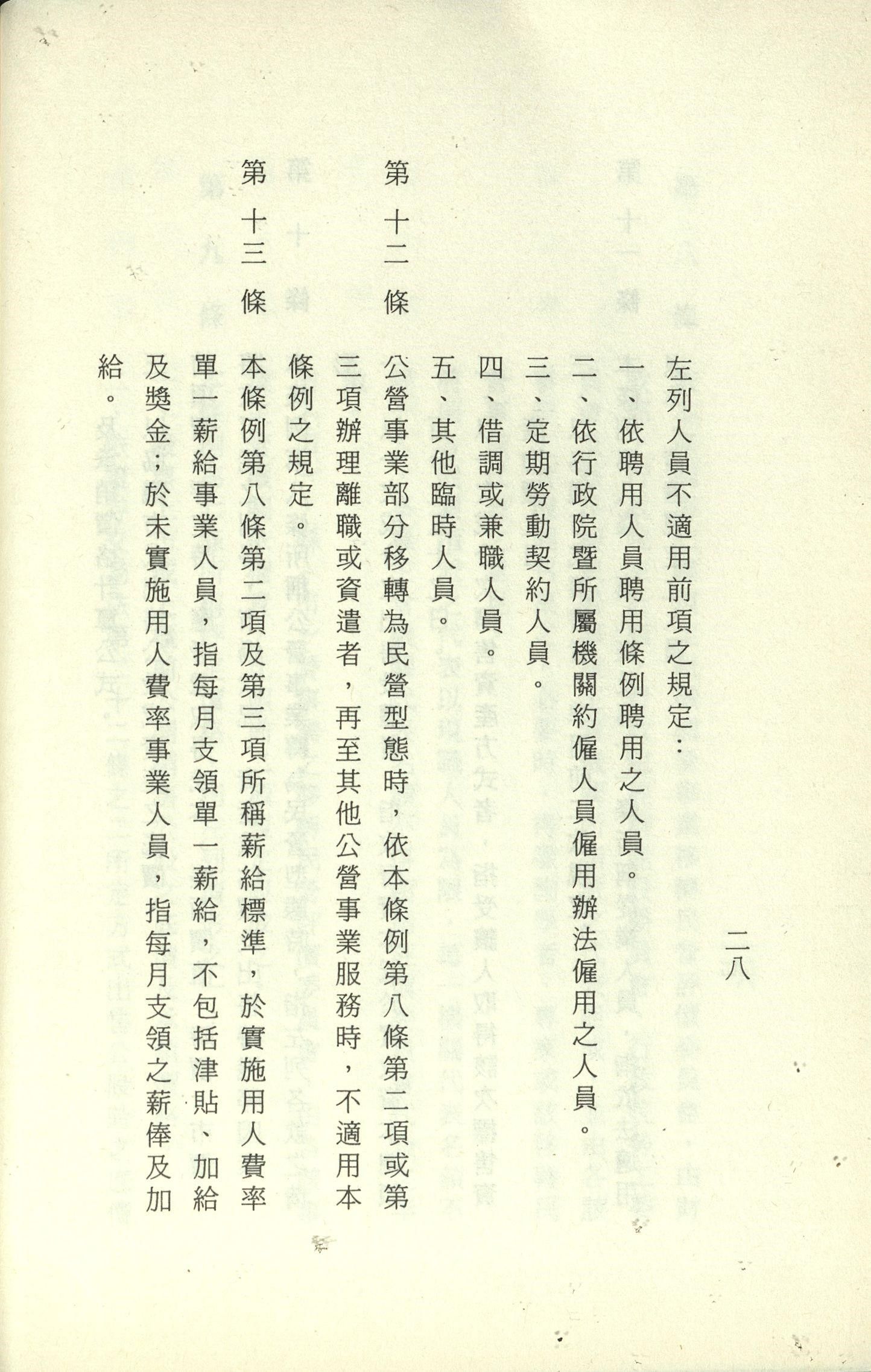 二八

左列人員不適用前項之規定：
一、依聘用人員聘用條例聘用之人員。
二、依行政院暨所屬機關約僱人員僱用辦法僱用之人員。
三、定期勞動契約人員。
四、借調或兼職人員。
五、其他臨時人員。

第十二條　公營事業部分移轉為民營型態時，依本條例第八條第二項或第三項辦理離職或資遣者，再至其他公營事業服務時，不適用本條例之規定。

第十三條　本條例第八條第二項及第三項所稱薪給標準，於實施用人費率單一薪給事業人員，指每月支領單一薪給，不包括津貼、加給及獎金；於未實施用人費率事業人員，指每月支領之薪俸及加給。